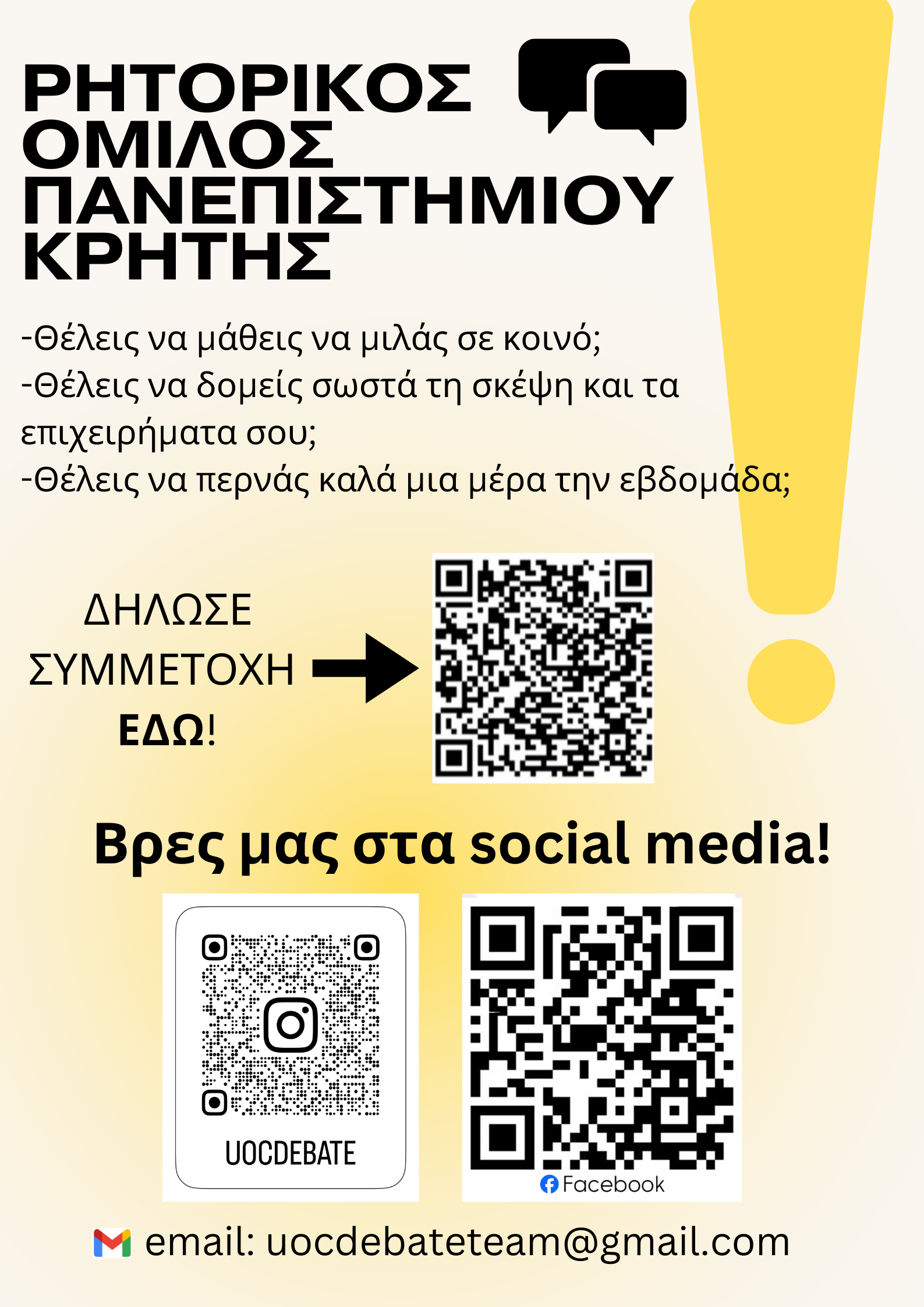 ΡΗΤΟΡΙΚΟΣ ΟΜΙΛΟΣ ΠΑΝΕΠΙΣΤΗΜΙΟΥ ΚΡΗΤΗΣ

-Θέλεις να μάθεις να μιλάς σε κοινό;
-Θέλεις να δομείς σωστά τη σκέψη και τα επιχειρήματα σου;
-Θέλεις να περνάς καλά μια μέρα την εβδομάδα;

ΔΗΛΩΣΕ ΣΥΜΜΕΤΟΧΗ ΕΔΩ!

Βρες μας στα social media!

UOCDEBATE

Facebook

email: uocdebateteam@gmail.com